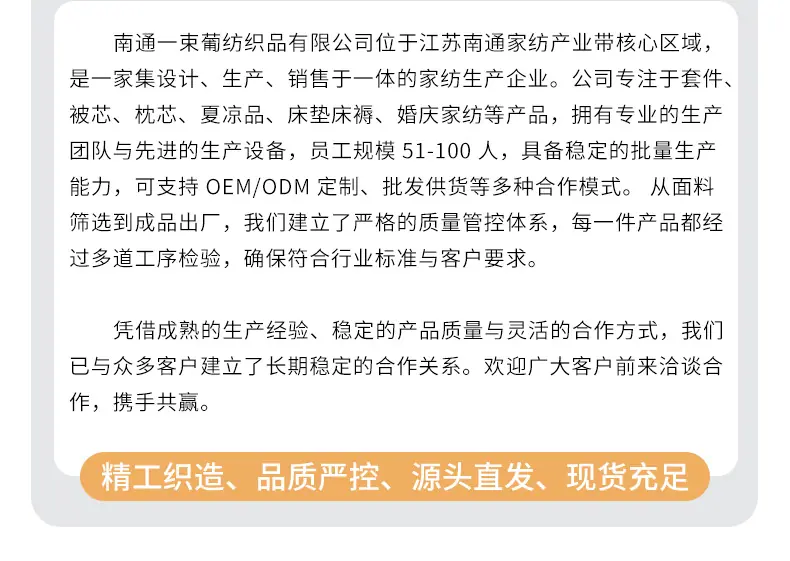 南通一束葡纺织品有限公司位于江苏南通家纺产业带核心区域，是一家集设计、生产、销售于一体的家纺生产企业。公司专注于套件、被芯、枕芯、夏凉品、床垫床褥、婚庆家纺等产品，拥有专业的生产团队与先进的生产设备，员工规模51-100人，具备稳定的批量生产能力，可支持OEM/ODM定制、批发供货等多种合作模式。从面料筛选到成品出厂，我们建立了严格的质量管控体系，每一件产品都经过多道工序检验，确保符合行业标准与客户要求。

凭借成熟的生产经验、稳定的产品质量与灵活的合作方式，我们已与众多客户建立了长期稳定的合作关系。欢迎广大客户前来洽谈合作，携手共赢。

精工织造、品质严控、源头直发、现货充足